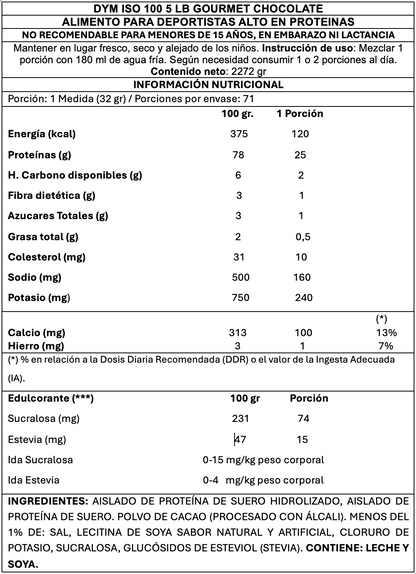 DYM ISO 100 5 LB GOURMET CHOCOLATE

ALIMENTO PARA DEPORTISTAS ALTO EN PROTEINAS

NO RECOMENDABLE PARA MENORES DE 15 AÑOS, EN EMBARAZO NI LACTANCIA

Mantener en lugar fresco, seco y alejado de los niños. Instrucción de uso: Mezclar 1 porción con 180 ml de agua fría. Según necesidad consumir 1 o 2 porciones al día.

Contenido neto: 2272 gr

INFORMACIÓN NUTRICIONAL

Porción: 1 Medida (32 gr) / Porciones por envase: 71

| | 100 gr. | 1 Porción | |
|---|---|---|---|
| Energía (kcal) | 375 | 120 | |
| Proteínas (g) | 78 | 25 | |
| H. Carbono disponibles (g) | 6 | 2 | |
| Fibra dietética (g) | 3 | 1 | |
| Azucares Totales (g) | 3 | 1 | |
| Grasa total (g) | 2 | 0,5 | |
| Colesterol (mg) | 31 | 10 | |
| Sodio (mg) | 500 | 160 | |
| Potasio (mg) | 750 | 240 | |
| | | | (*) |
| Calcio (mg) | 313 | 100 | 13% |
| Hierro (mg) | 3 | 1 | 7% |

(*) % en relación a la Dosis Diaria Recomendada (DDR) o el valor de la Ingesta Adecuada (IA).

| Edulcorante (***) | 100 gr | Porción |
|---|---|---|
| Sucralosa (mg) | 231 | 74 |
| Estevia (mg) | 47 | 15 |
| Ida Sucralosa | 0-15 mg/kg peso corporal | |
| Ida Estevia | 0-4 mg/kg peso corporal | |

INGREDIENTES: AISLADO DE PROTEÍNA DE SUERO HIDROLIZADO, AISLADO DE PROTEÍNA DE SUERO. POLVO DE CACAO (PROCESADO CON ÁLCALI). MENOS DEL 1% DE: SAL, LECITINA DE SOYA SABOR NATURAL Y ARTIFICIAL, CLORURO DE POTASIO, SUCRALOSA, GLUCÓSIDOS DE ESTEVIOL (STEVIA). CONTIENE: LECHE Y SOYA.